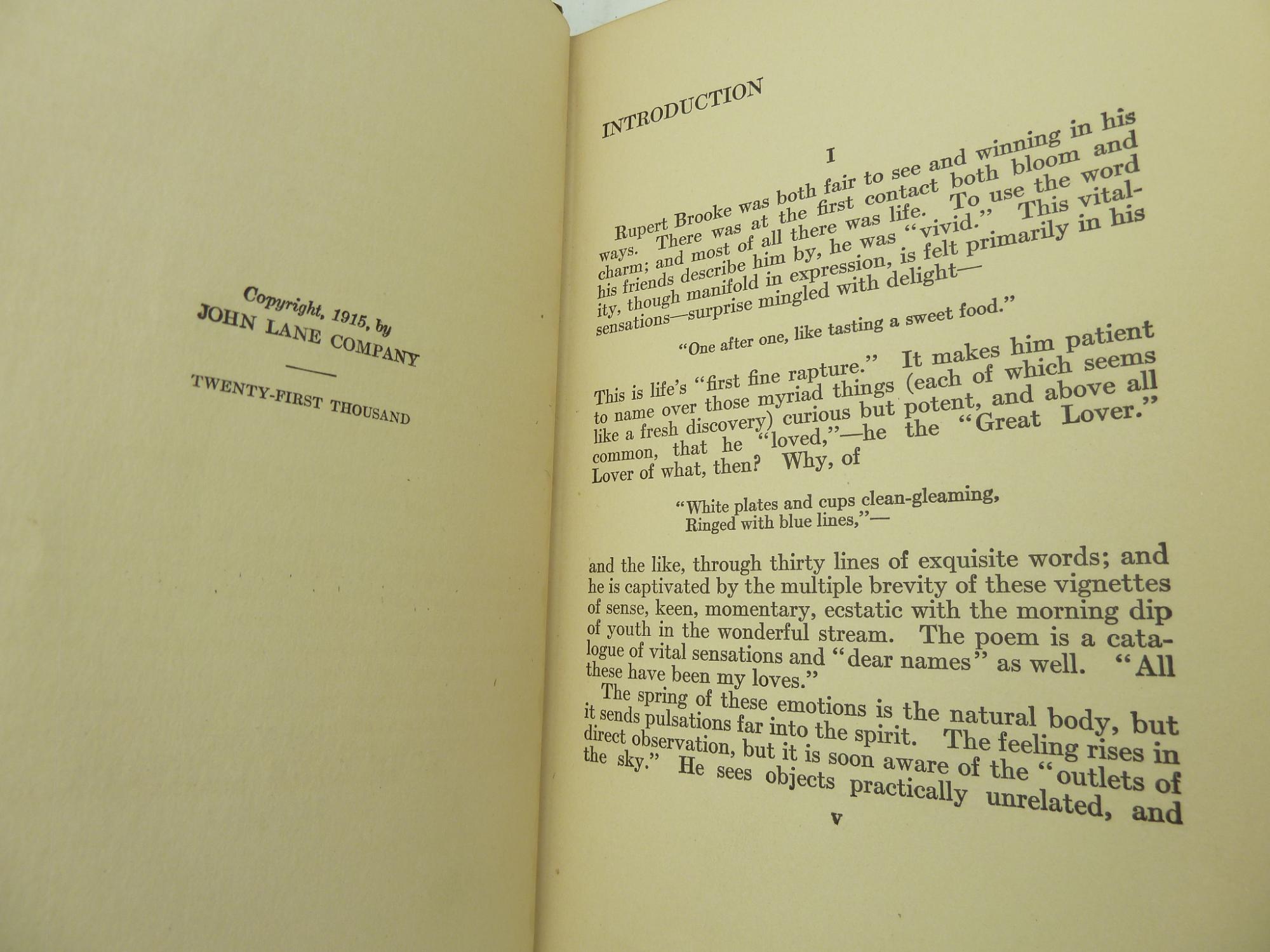 Copyright, 1915, by
JOHN LANE COMPANY

TWENTY-FIRST THOUSAND

INTRODUCTION

I

Rupert Brooke was both fair to see and winning in his ways. There was at the first contact both bloom and charm; and most of all there was life. To use the word his friends describe him by, he was "vivid." This vitality, though manifold in expression, is felt primarily in his sensations—surprise mingled with delight—

"One after one, like tasting a sweet food."

This is life's "first fine rapture." It makes him patient to name over those myriad things (each of which seems like a fresh discovery) curious but potent, and above all common, that he "loved,"—he the "Great Lover." Lover of what, then? Why, of

"White plates and cups clean-gleaming,
Ringed with blue lines,"—

and the like, through thirty lines of exquisite words; and he is captivated by the multiple brevity of these vignettes of sense, keen, momentary, ecstatic with the morning dip of youth in the wonderful stream. The poem is a catalogue of vital sensations and "dear names" as well. "All these have been my loves."

The spring of these emotions is the natural body, but it sends pulsations far into the spirit. The feeling rises in direct observation, but it is soon aware of the "outlets of the sky." He sees objects practically unrelated, and

v